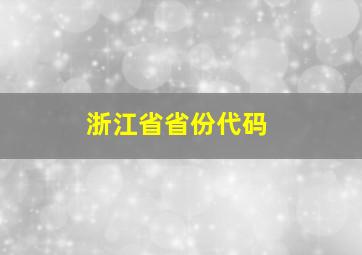 浙江省省份代码